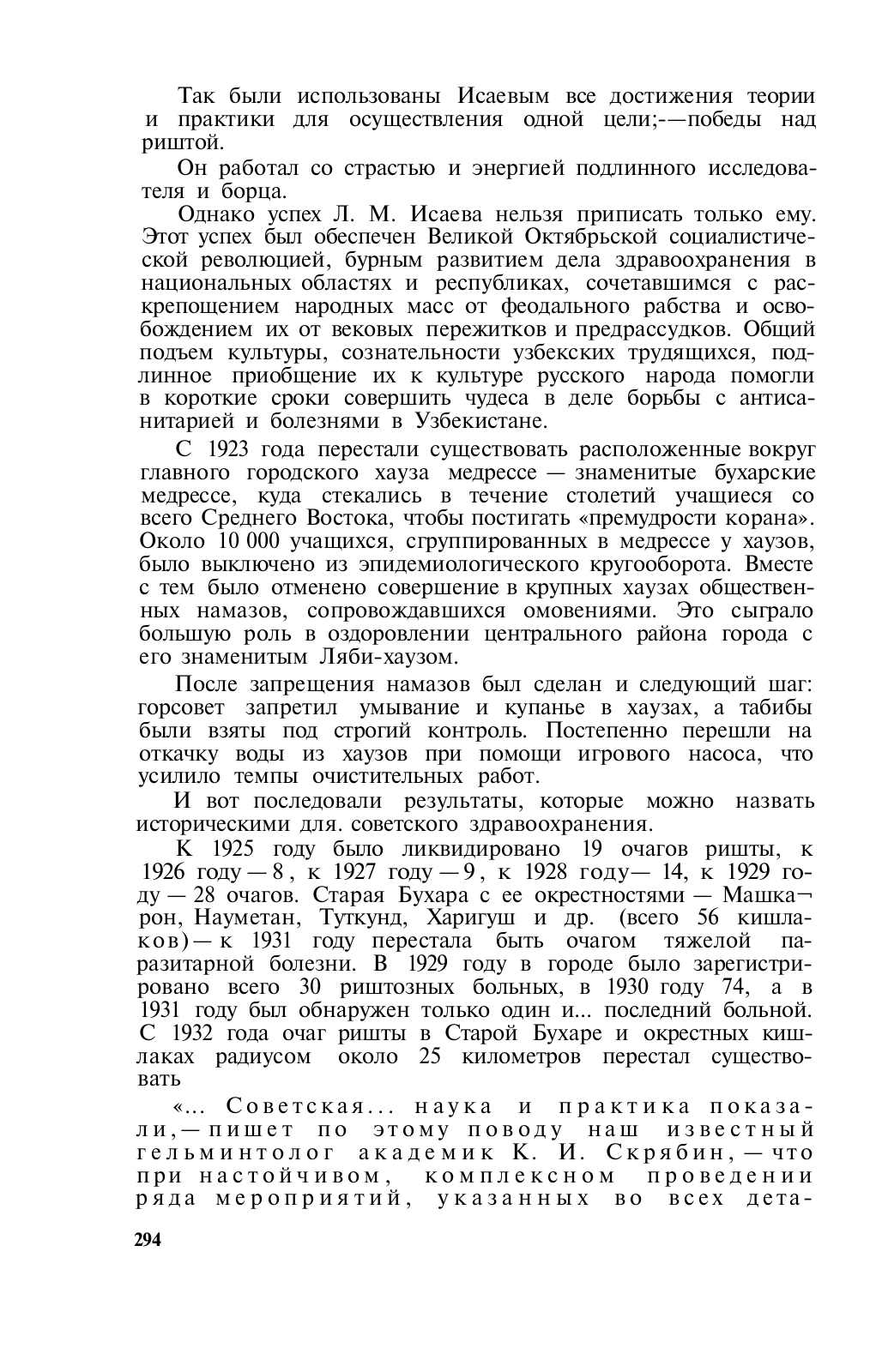 Так были использованы Исаевым все достижения теории и практики для осуществления одной цели;-—победы над риштой.

Он работал со страстью и энергией подлинного исследователя и борца.

Однако успех Л. М. Исаева нельзя приписать только ему. Этот успех был обеспечен Великой Октябрьской социалистической революцией, бурным развитием дела здравоохранения в национальных областях и республиках, сочетавшимся с раскрепощением народных масс от феодального рабства и освобождением их от вековых пережитков и предрассудков. Общий подъем культуры, сознательности узбекских трудящихся, подлинное приобщение их к культуре русского народа помогли в короткие сроки совершить чудеса в деле борьбы с антисанитарией и болезнями в Узбекистане.

С 1923 года перестали существовать расположенные вокруг главного городского хауза медрессе — знаменитые бухарские медрессе, куда стекались в течение столетий учащиеся со всего Среднего Востока, чтобы постигать «премудрости корана». Около 10 000 учащихся, сгруппированных в медрессе у хаузов, было выключено из эпидемиологического кругооборота. Вместе с тем было отменено совершение в крупных хаузах общественных намазов, сопровождавшихся омовениями. Это сыграло большую роль в оздоровлении центрального района города с его знаменитым Ляби-хаузом.

После запрещения намазов был сделан и следующий шаг: горсовет запретил умывание и купанье в хаузах, а табибы были взяты под строгий контроль. Постепенно перешли на откачку воды из хаузов при помощи игрового насоса, что усилило темпы очистительных работ.

И вот последовали результаты, которые можно назвать историческими для. советского здравоохранения.

К 1925 году было ликвидировано 19 очагов ришты, к 1926 году — 8 , к 1927 году — 9 , к 1928 году— 14, к 1929 году — 28 очагов. Старая Бухара с ее окрестностями — Машка¬рон, Науметан, Туткунд, Харигуш и др. (всего 56 кишлаков) — к 1931 году перестала быть очагом тяжелой паразитарной болезни. В 1929 году в городе было зарегистрировано всего 30 риштозных больных, в 1930 году 74, а в 1931 году был обнаружен только один и... последний больной. С 1932 года очаг ришты в Старой Бухаре и окрестных кишлаках радиусом около 25 километров перестал существовать

«... Советская... наука и практика показали, — пишет по этому поводу наш известный гельминтолог академик К. И. Скрябин, — что при настойчивом, комплексном проведении ряда мероприятий, указанных во всех дета-

294